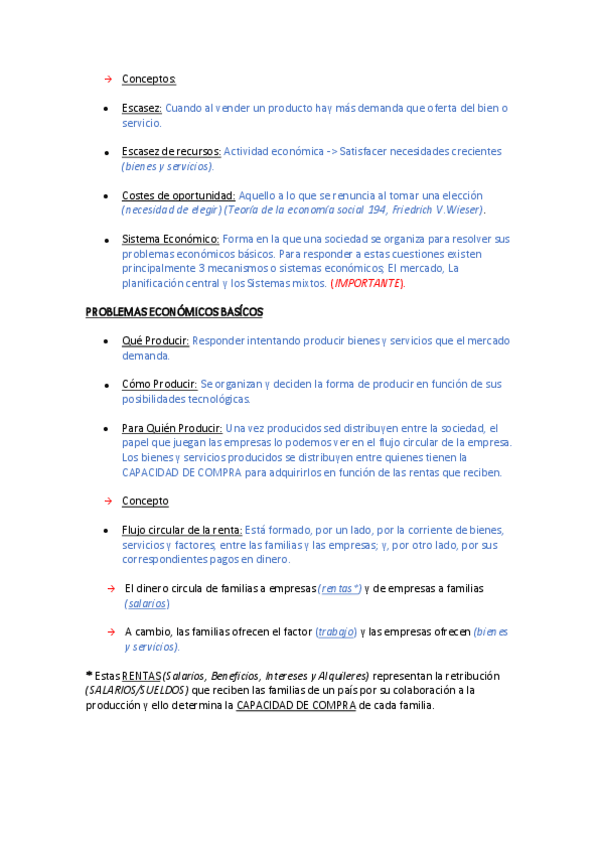 → Conceptos:

• Escasez: Cuando al vender un producto hay más demanda que oferta del bien o servicio.

• Escasez de recursos: Actividad económica -> Satisfacer necesidades crecientes (bienes y servicios).

• Costes de oportunidad: Aquello a lo que se renuncia al tomar una elección (necesidad de elegir) (Teoría de la economía social 194, Friedrich V.Wieser).

• Sistema Económico: Forma en la que una sociedad se organiza para resolver sus problemas económicos básicos. Para responder a estas cuestiones existen principalmente 3 mecanismos o sistemas económicos; El mercado, La planificación central y los Sistemas mixtos. (IMPORTANTE).

PROBLEMAS ECONÓMICOS BASÍCOS

• Qué Producir: Responder intentando producir bienes y servicios que el mercado demanda.

• Cómo Producir: Se organizan y deciden la forma de producir en función de sus posibilidades tecnológicas.

• Para Quién Producir: Una vez producidos sed distribuyen entre la sociedad, el papel que juegan las empresas lo podemos ver en el flujo circular de la empresa. Los bienes y servicios producidos se distribuyen entre quienes tienen la CAPACIDAD DE COMPRA para adquirirlos en función de las rentas que reciben.

→ Concepto

• Flujo circular de la renta: Está formado, por un lado, por la corriente de bienes, servicios y factores, entre las familias y las empresas; y, por otro lado, por sus correspondientes pagos en dinero.

→ El dinero circula de familias a empresas (rentas*) y de empresas a familias (salarios)

→ A cambio, las familias ofrecen el factor (trabajo) y las empresas ofrecen (bienes y servicios).

* Estas RENTAS (Salarios, Beneficios, Intereses y Alquileres) representan la retribución (SALARIOS/SUELDOS) que reciben las familias de un país por su colaboración a la producción y ello determina la CAPACIDAD DE COMPRA de cada familia.